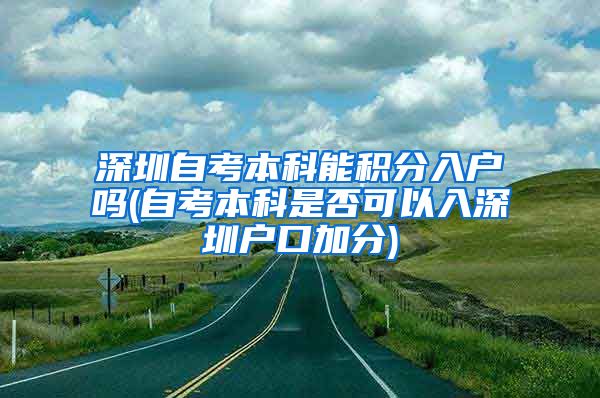 深圳自考本科能积分入户吗(自考本科是否可以入深圳户口加分)